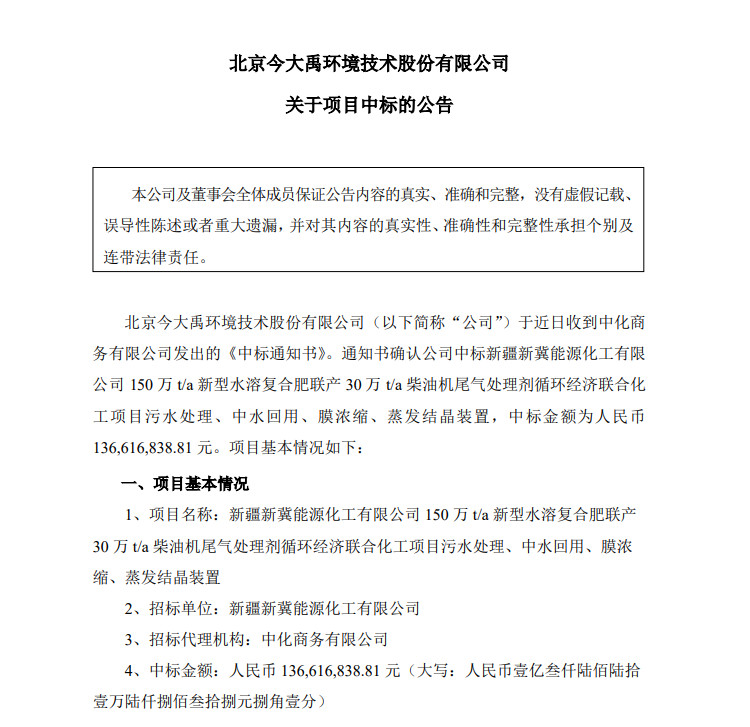 北京今大禹环境技术股份有限公司

关于项目中标的公告

本公司及董事会全体成员保证公告内容的真实、准确和完整，没有虚假记载、误导性陈述或者重大遗漏，并对其内容的真实性、准确性和完整性承担个别及连带法律责任。

北京今大禹环境技术股份有限公司（以下简称“公司”）于近日收到中化商务有限公司发出的《中标通知书》。通知书确认公司中标新疆新冀能源化工有限公司 150 万 t/a 新型水溶复合肥联产 30 万 t/a 柴油机尾气处理剂循环经济联合化工项目污水处理、中水回用、膜浓缩、蒸发结晶装置，中标金额为人民币 136,616,838.81 元。项目基本情况如下：

一、项目基本情况

1、项目名称：新疆新冀能源化工有限公司 150 万 t/a 新型水溶复合肥联产 30 万 t/a 柴油机尾气处理剂循环经济联合化工项目污水处理、中水回用、膜浓缩、蒸发结晶装置

2、招标单位：新疆新冀能源化工有限公司

3、招标代理机构：中化商务有限公司

4、中标金额：人民币 136,616,838.81 元（大写：人民币壹亿叁仟陆佰陆拾壹万陆仟捌佰叁拾捌元捌角壹分）